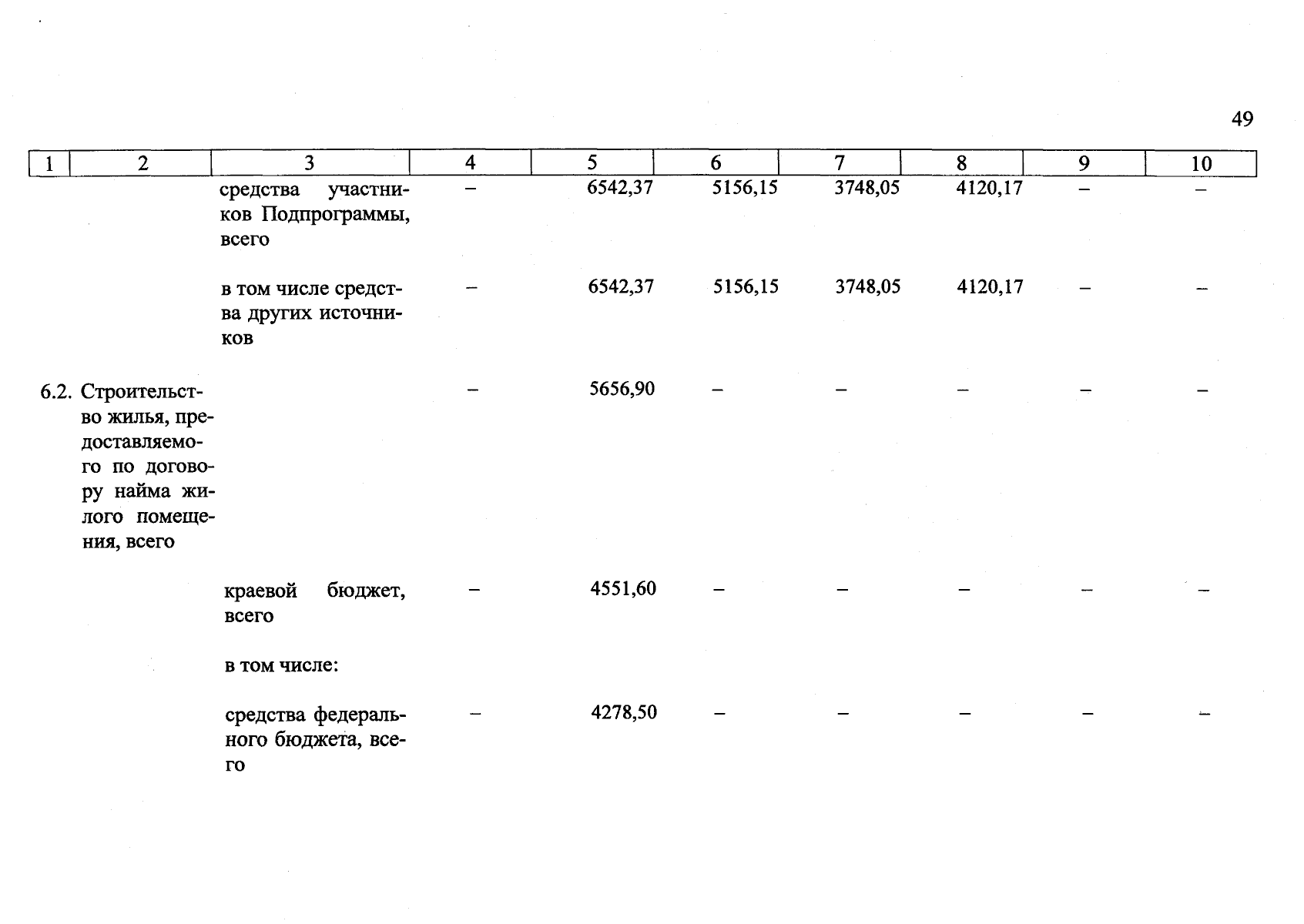 49

| 1 | 2 | 3 | 4 | 5 | 6 | 7 | 8 | 9 | 10 |
|---|---|---|---|---|---|---|---|---|---|
| | | средства участников Подпрограммы, всего | – | 6542,37 | 5156,15 | 3748,05 | 4120,17 | – | – |
| | | в том числе средства других источников | – | 6542,37 | 5156,15 | 3748,05 | 4120,17 | – | – |
| 6.2. | Строительство жилья, предоставляемого по договору найма жилого помещения, всего | | – | 5656,90 | – | – | – | – | – |
| | | краевой бюджет, всего | – | 4551,60 | – | – | – | – | – |
| | | в том числе: | | | | | | | |
| | | средства федерального бюджета, всего | – | 4278,50 | – | – | – | – | – |